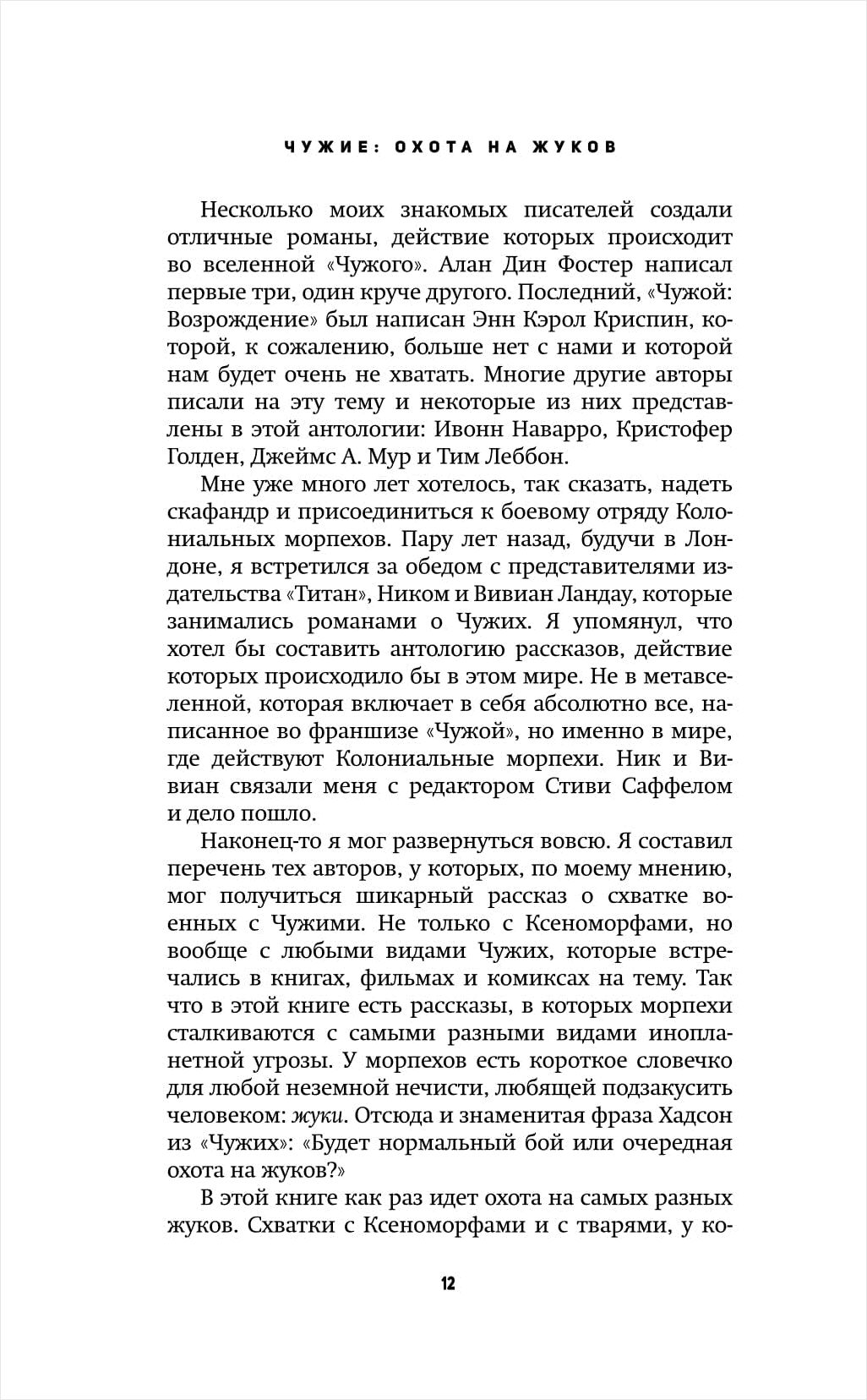 ЧУЖИЕ: ОХОТА НА ЖУКОВ

Несколько моих знакомых писателей создали отличные романы, действие которых происходит во вселенной «Чужого». Алан Дин Фостер написал первые три, один круче другого. Последний, «Чужой: Возрождение» был написан Энн Кэрол Криспин, которой, к сожалению, больше нет с нами и которой нам будет очень не хватать. Многие другие авторы писали на эту тему и некоторые из них представлены в этой антологии: Ивонн Наварро, Кристофер Голден, Джеймс А. Мур и Тим Леббон.

Мне уже много лет хотелось, так сказать, надеть скафандр и присоединиться к боевому отряду Колониальных морпехов. Пару лет назад, будучи в Лондоне, я встретился за обедом с представителями издательства «Титан», Ником и Вивиан Ландау, которые занимались романами о Чужих. Я упомянул, что хотел бы составить антологию рассказов, действие которых происходило бы в этом мире. Не в метавселенной, которая включает в себя абсолютно все, написанное во франшизе «Чужой», но именно в мире, где действуют Колониальные морпехи. Ник и Вивиан связали меня с редактором Стиви Саффелом и дело пошло.

Наконец-то я мог развернуться вовсю. Я составил перечень тех авторов, у которых, по моему мнению, мог получиться шикарный рассказ о схватке военных с Чужими. Не только с Ксеноморфами, но вообще с любыми видами Чужих, которые встречались в книгах, фильмах и комиксах на тему. Так что в этой книге есть рассказы, в которых морпехи сталкиваются с самыми разными видами инопланетной угрозы. У морпехов есть короткое словечко для любой неземной нечисти, любящей подзакусить человеком: жуки. Отсюда и знаменитая фраза Хадсон из «Чужих»: «Будет нормальный бой или очередная охота на жуков?»

В этой книге как раз идет охота на самых разных жуков. Схватки с Ксеноморфами и с тварями, у ко-

12